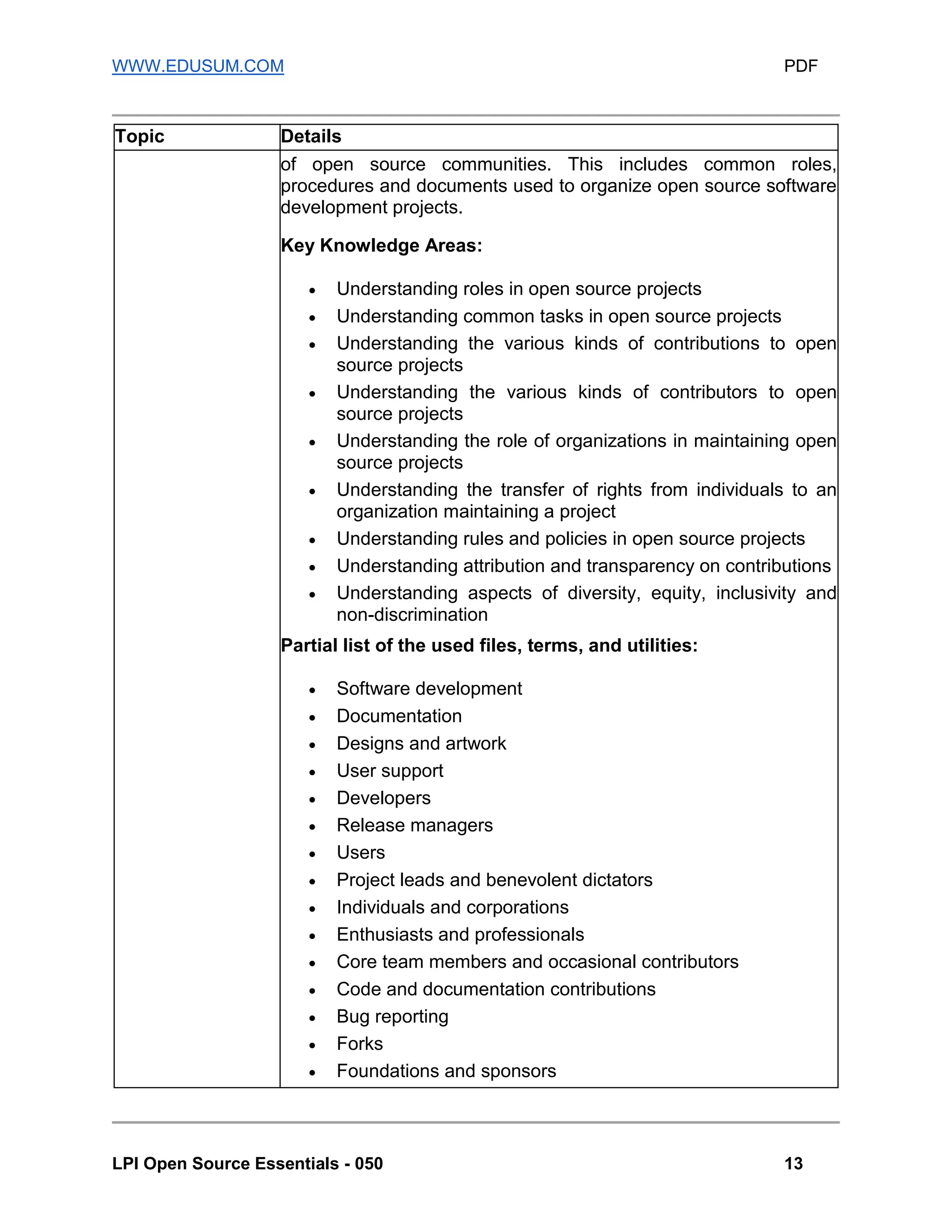 WWW.EDUSUM.COM PDF

| Topic | Details |
|---|---|
|  | of open source communities. This includes common roles, procedures and documents used to organize open source software development projects. Key Knowledge Areas: • Understanding roles in open source projects • Understanding common tasks in open source projects • Understanding the various kinds of contributions to open source projects • Understanding the various kinds of contributors to open source projects • Understanding the role of organizations in maintaining open source projects • Understanding the transfer of rights from individuals to an organization maintaining a project • Understanding rules and policies in open source projects • Understanding attribution and transparency on contributions • Understanding aspects of diversity, equity, inclusivity and non-discrimination Partial list of the used files, terms, and utilities: • Software development • Documentation • Designs and artwork • User support • Developers • Release managers • Users • Project leads and benevolent dictators • Individuals and corporations • Enthusiasts and professionals • Core team members and occasional contributors • Code and documentation contributions • Bug reporting • Forks • Foundations and sponsors |

LPI Open Source Essentials - 050 13